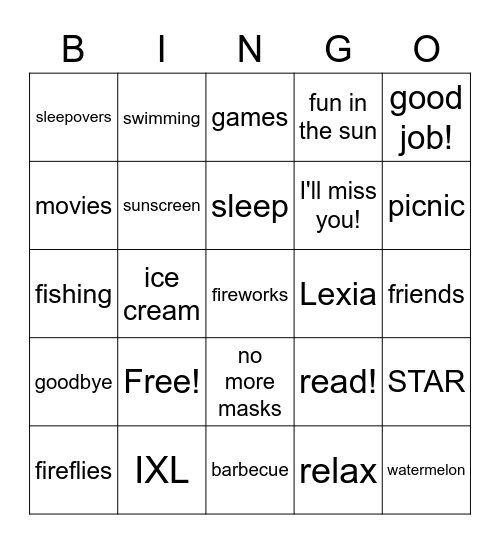 | B | I | N | G | O |
|---|---|---|---|---|
| sleepovers | swimming | games | fun in the sun | good job! |
| movies | sunscreen | sleep | I'll miss you! | picnic |
| fishing | ice cream | fireworks | Lexia | friends |
| goodbye | Free! | no more masks | read! | STAR |
| fireflies | IXL | barbecue | relax | watermelon |